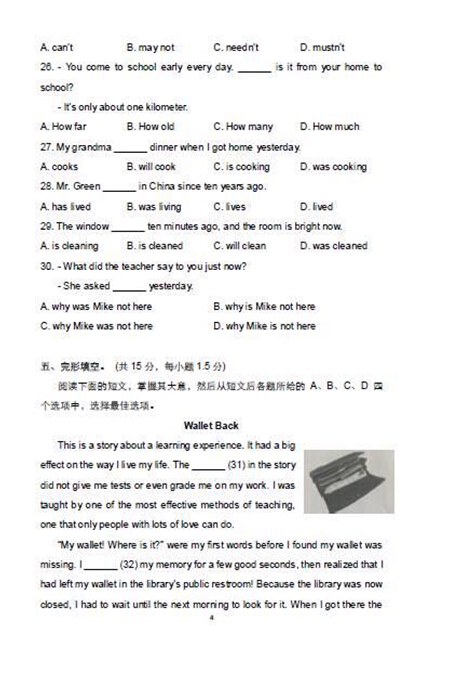 A. can't B. may not C. needn't D. mustn't

26. - You come to school early every day. ______ is it from your home to school?

- It's only about one kilometer.

A. How far B. How old C. How many D. How much

27. My grandma ______ dinner when I got home yesterday.

A. cooks B. will cook C. is cooking D. was cooking

28. Mr. Green ______ in China since ten years ago.

A. has lived B. was living C. lives D. lived

29. The window ______ ten minutes ago, and the room is bright now.

A. is cleaning B. is cleaned C. will clean D. was cleaned

30. - What did the teacher say to you just now?

- She asked ______ yesterday.

A. why was Mike not here B. why is Mike not here

C. why Mike was not here D. why Mike is not here

五、完形填空。(共 15 分,每小题 1.5 分)

阅读下面的短文,掌握其大意,然后从短文后各题所给的 A、B、C、D 四个选项中,选择最佳选项。

Wallet Back

This is a story about a learning experience. It had a big effect on the way I live my life. The ______ (31) in the story did not give me tests or even grade me on my work. I was taught by one of the most effective methods of teaching, one that only people with lots of love can do.

"My wallet! Where is it?" were my first words before I found my wallet was missing. I ______ (32) my memory for a few good seconds, then realized that I had left my wallet in the library's public restroom! Because the library was now closed, I had to wait until the next morning to look for it. When I got there the

4